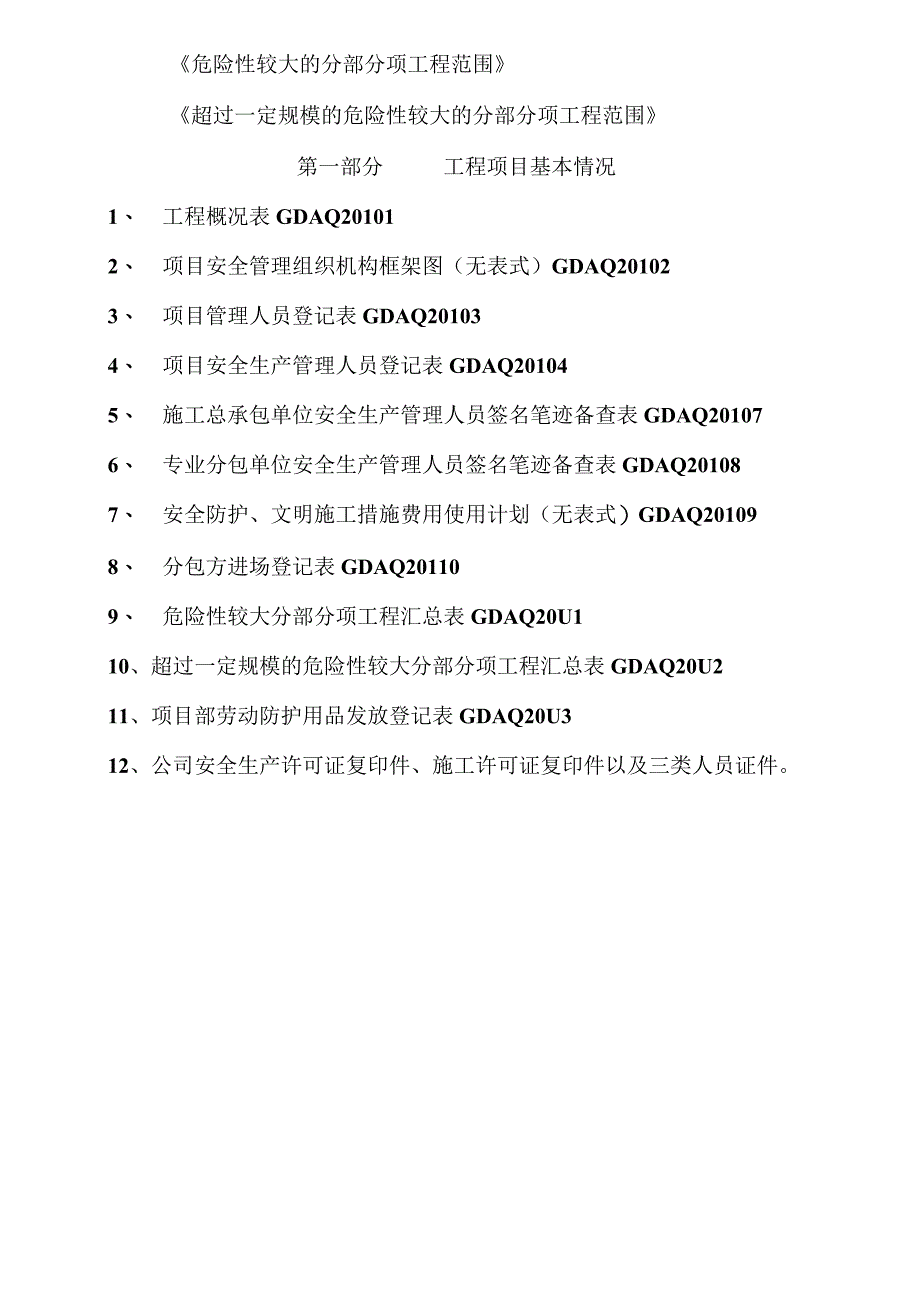 《危险性较大的分部分项工程范围》

《超过一定规模的危险性较大的分部分项工程范围》

第一部分　　工程项目基本情况

1、　工程概况表 GDAQ20101

2、　项目安全管理组织机构框架图（无表式）GDAQ20102

3、　项目管理人员登记表 GDAQ20103

4、　项目安全生产管理人员登记表 GDAQ20104

5、　施工总承包单位安全生产管理人员签名笔迹备查表 GDAQ20107

6、　专业分包单位安全生产管理人员签名笔迹备查表 GDAQ20108

7、　安全防护、文明施工措施费用使用计划（无表式）GDAQ20109

8、　分包方进场登记表 GDAQ20110

9、　危险性较大分部分项工程汇总表 GDAQ20U1

10、超过一定规模的危险性较大分部分项工程汇总表 GDAQ20U2

11、项目部劳动防护用品发放登记表 GDAQ20U3

12、公司安全生产许可证复印件、施工许可证复印件以及三类人员证件。